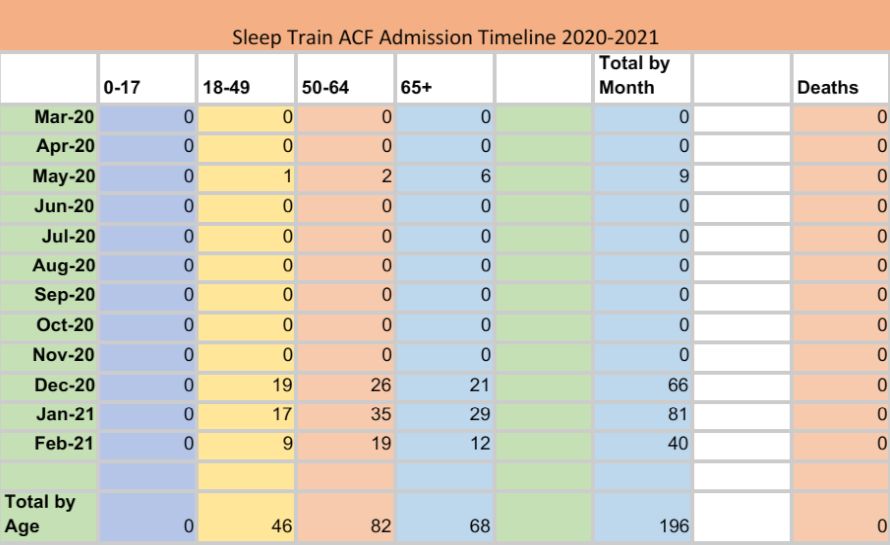 Sleep Train ACF Admission Timeline 2020-2021

| | 0-17 | 18-49 | 50-64 | 65+ | | Total by Month | | Deaths |
|---|---|---|---|---|---|---|---|---|
| Mar-20 | 0 | 0 | 0 | 0 | | 0 | | 0 |
| Apr-20 | 0 | 0 | 0 | 0 | | 0 | | 0 |
| May-20 | 0 | 1 | 2 | 6 | | 9 | | 0 |
| Jun-20 | 0 | 0 | 0 | 0 | | 0 | | 0 |
| Jul-20 | 0 | 0 | 0 | 0 | | 0 | | 0 |
| Aug-20 | 0 | 0 | 0 | 0 | | 0 | | 0 |
| Sep-20 | 0 | 0 | 0 | 0 | | 0 | | 0 |
| Oct-20 | 0 | 0 | 0 | 0 | | 0 | | 0 |
| Nov-20 | 0 | 0 | 0 | 0 | | 0 | | 0 |
| Dec-20 | 0 | 19 | 26 | 21 | | 66 | | 0 |
| Jan-21 | 0 | 17 | 35 | 29 | | 81 | | 0 |
| Feb-21 | 0 | 9 | 19 | 12 | | 40 | | 0 |
| | | | | | | | | |
| Total by Age | 0 | 46 | 82 | 68 | | 196 | | 0 |